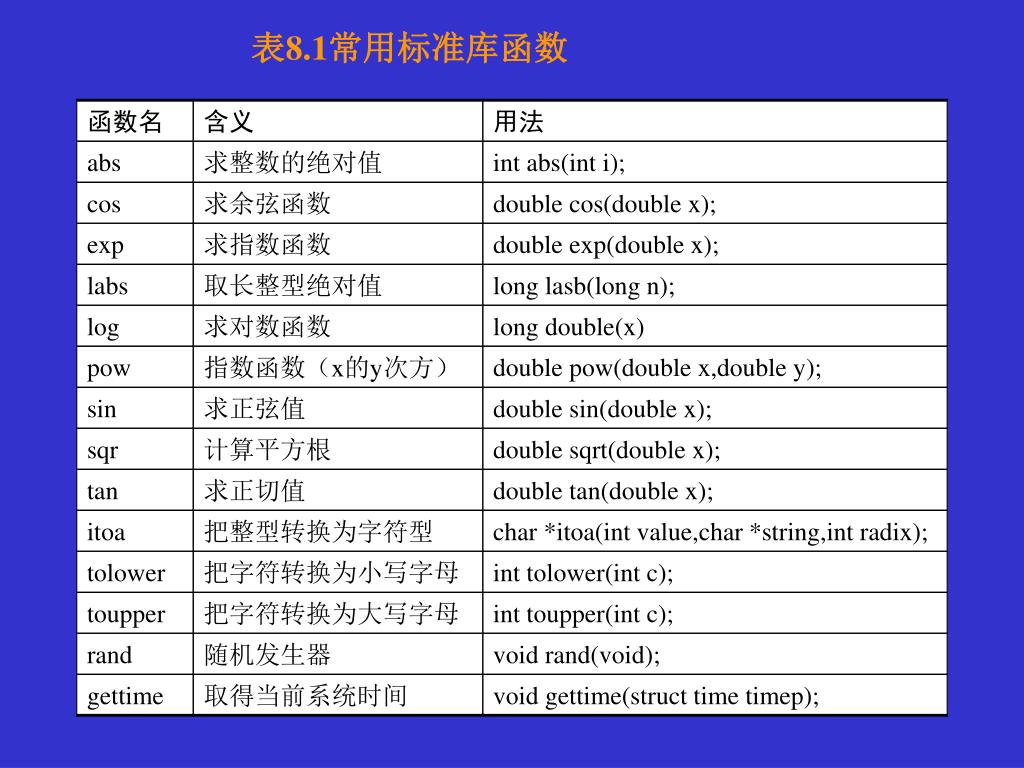 表8.1常用标准库函数

| 函数名 | 含义 | 用法 |
|---|---|---|
| abs | 求整数的绝对值 | int abs(int i); |
| cos | 求余弦函数 | double cos(double x); |
| exp | 求指数函数 | double exp(double x); |
| labs | 取长整型绝对值 | long lasb(long n); |
| log | 求对数函数 | long double(x) |
| pow | 指数函数（x的y次方） | double pow(double x,double y); |
| sin | 求正弦值 | double sin(double x); |
| sqr | 计算平方根 | double sqrt(double x); |
| tan | 求正切值 | double tan(double x); |
| itoa | 把整型转换为字符型 | char *itoa(int value,char *string,int radix); |
| tolower | 把字符转换为小写字母 | int tolower(int c); |
| toupper | 把字符转换为大写字母 | int toupper(int c); |
| rand | 随机发生器 | void rand(void); |
| gettime | 取得当前系统时间 | void gettime(struct time timep); |